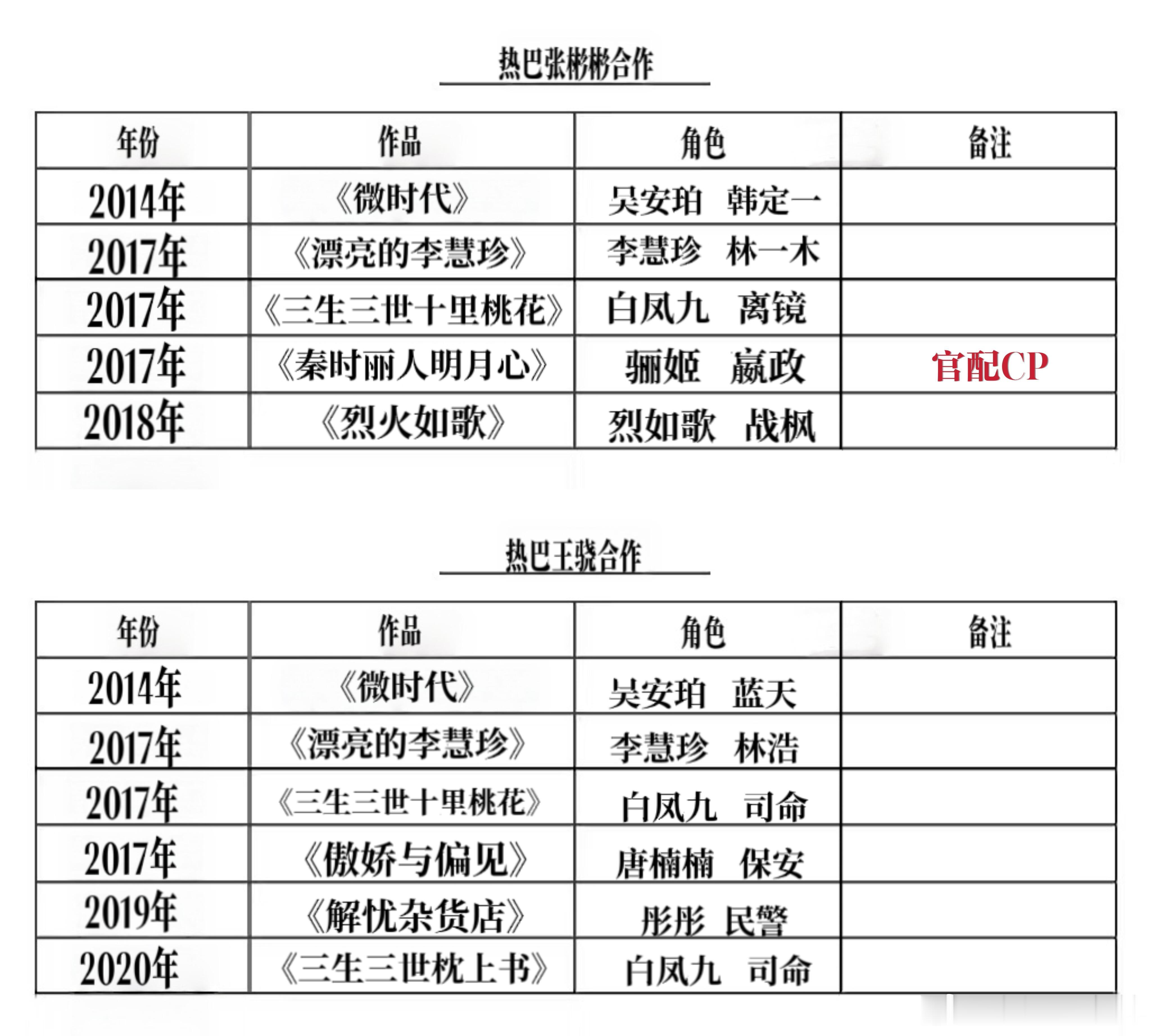 热巴张彬彬合作

| 年份 | 作品 | 角色 | 备注 |
|---|---|---|---|
| 2014年 | 《微时代》 | 吴安珀　韩定一 | |
| 2017年 | 《漂亮的李慧珍》 | 李慧珍　林一木 | |
| 2017年 | 《三生三世十里桃花》 | 白凤九　离镜 | |
| 2017年 | 《秦时丽人明月心》 | 骊姬　嬴政 | 官配CP |
| 2018年 | 《烈火如歌》 | 烈如歌　战枫 | |

热巴王骁合作

| 年份 | 作品 | 角色 | 备注 |
|---|---|---|---|
| 2014年 | 《微时代》 | 吴安珀　蓝天 | |
| 2017年 | 《漂亮的李慧珍》 | 李慧珍　林浩 | |
| 2017年 | 《三生三世十里桃花》 | 白凤九　司命 | |
| 2017年 | 《傲娇与偏见》 | 唐楠楠　保安 | |
| 2019年 | 《解忧杂货店》 | 彤彤　民警 | |
| 2020年 | 《三生三世枕上书》 | 白凤九　司命 | |